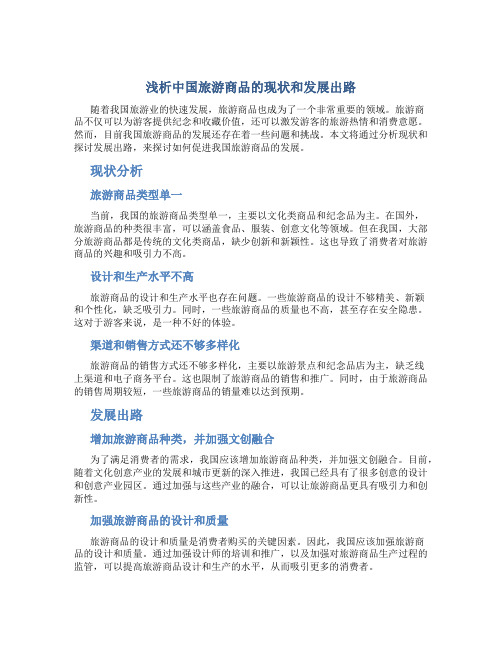 浅析中国旅游商品的现状和发展出路

随着我国旅游业的快速发展，旅游商品也成为了一个非常重要的领域。旅游商品不仅可以为游客提供纪念和收藏价值，还可以激发游客的旅游热情和消费意愿。然而，目前我国旅游商品的发展还存在着一些问题和挑战。本文将通过分析现状和探讨发展出路，来探讨如何促进我国旅游商品的发展。

现状分析

旅游商品类型单一

当前，我国的旅游商品类型单一，主要以文化类商品和纪念品为主。在国外，旅游商品的种类很丰富，可以涵盖食品、服装、创意文化等领域。但在我国，大部分旅游商品都是传统的文化类商品，缺少创新和新颖性。这也导致了消费者对旅游商品的兴趣和吸引力不高。

设计和生产水平不高

旅游商品的设计和生产水平也存在问题。一些旅游商品的设计不够精美、新颖和个性化，缺乏吸引力。同时，一些旅游商品的质量也不高，甚至存在安全隐患。这对于游客来说，是一种不好的体验。

渠道和销售方式还不够多样化

旅游商品的销售方式还不够多样化，主要以旅游景点和纪念品店为主，缺乏线上渠道和电子商务平台。这也限制了旅游商品的销售和推广。同时，由于旅游商品的销售周期较短，一些旅游商品的销量难以达到预期。

发展出路

增加旅游商品种类，并加强文创融合

为了满足消费者的需求，我国应该增加旅游商品种类，并加强文创融合。目前，随着文化创意产业的发展和城市更新的深入推进，我国已经具有了很多创意的设计和创意产业园区。通过加强与这些产业的融合，可以让旅游商品更具有吸引力和创新性。

加强旅游商品的设计和质量

旅游商品的设计和质量是消费者购买的关键因素。因此，我国应该加强旅游商品的设计和质量。通过加强设计师的培训和推广，以及加强对旅游商品生产过程的监管，可以提高旅游商品设计和生产的水平，从而吸引更多的消费者。